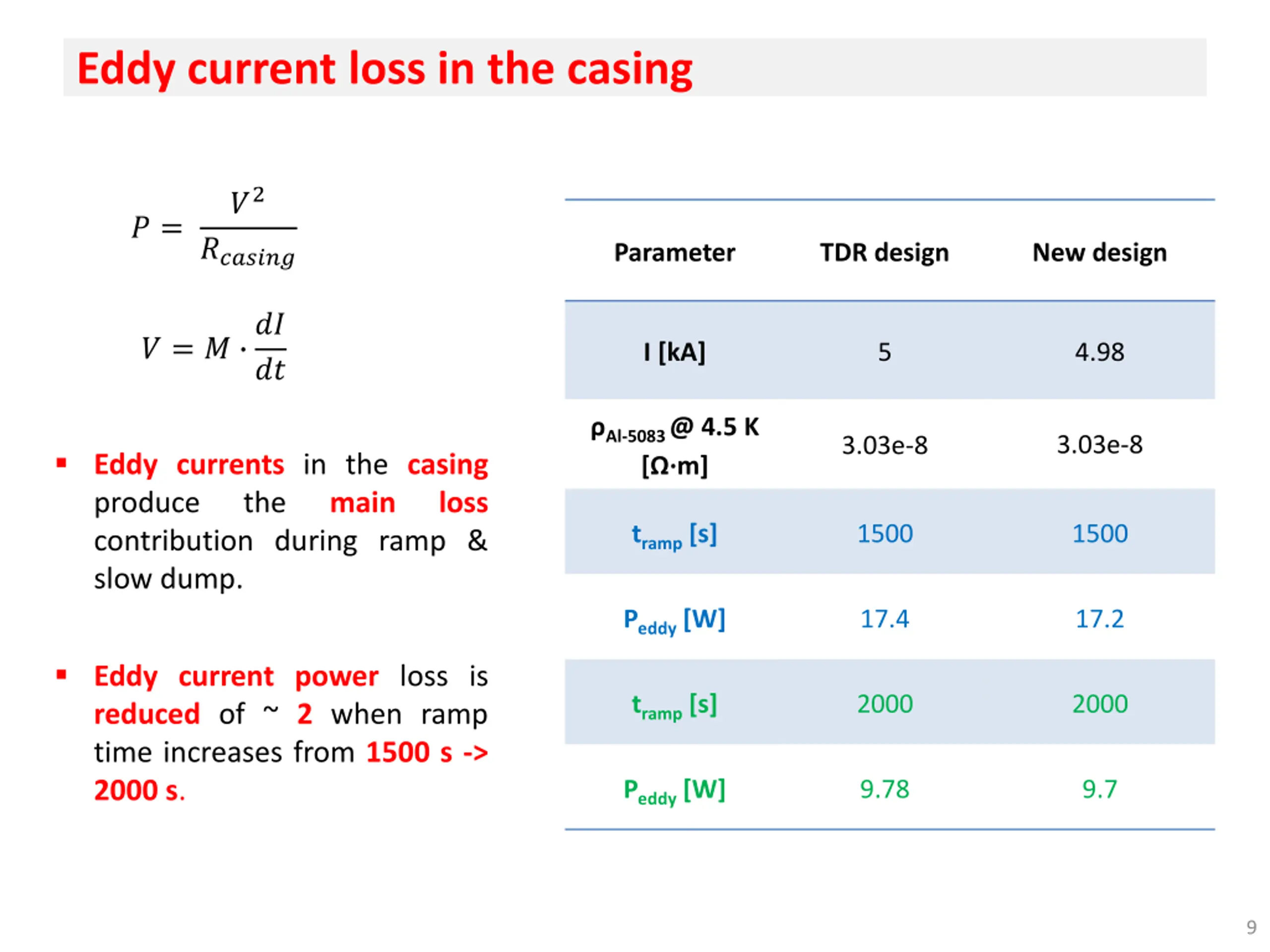 Eddy current loss in the casing

$P = \frac{V^2}{R_{casing}}$

$V = M \cdot \frac{dI}{dt}$

▪ Eddy currents in the casing produce the main loss contribution during ramp & slow dump.

▪ Eddy current power loss is reduced of ~ 2 when ramp time increases from 1500 s -> 2000 s.

| Parameter | TDR design | New design |
|---|---|---|
| I [kA] | 5 | 4.98 |
| $\rho_{Al-5083}$ @ 4.5 K [Ω·m] | 3.03e-8 | 3.03e-8 |
| $t_{ramp}$ [s] | 1500 | 1500 |
| $P_{eddy}$ [W] | 17.4 | 17.2 |
| $t_{ramp}$ [s] | 2000 | 2000 |
| $P_{eddy}$ [W] | 9.78 | 9.7 |

9